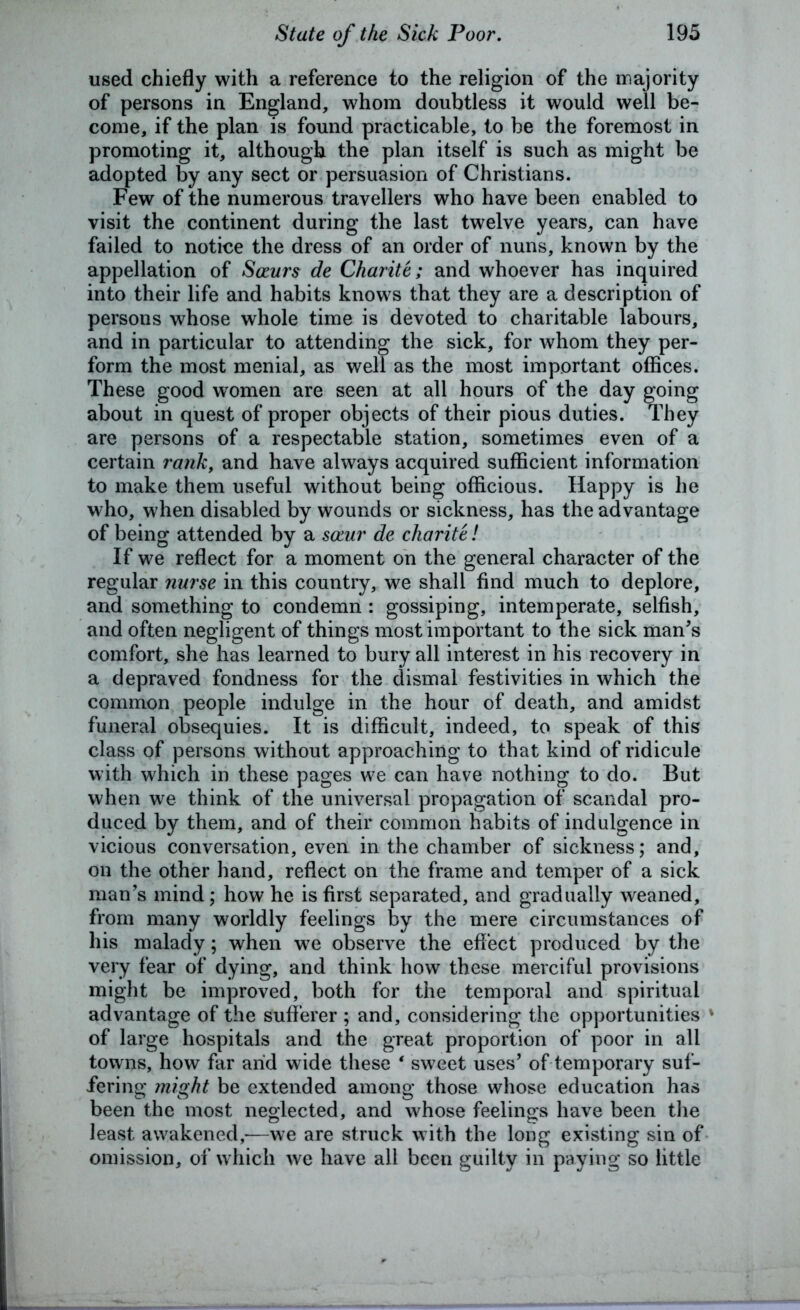 State of the Sick Poor. 195

used chiefly with a reference to the religion of the majority of persons in England, whom doubtless it would well become, if the plan is found practicable, to be the foremost in promoting it, although the plan itself is such as might be adopted by any sect or persuasion of Christians.

Few of the numerous travellers who have been enabled to visit the continent during the last twelve years, can have failed to notice the dress of an order of nuns, known by the appellation of Sœurs de Charité; and whoever has inquired into their life and habits knows that they are a description of persons whose whole time is devoted to charitable labours, and in particular to attending the sick, for whom they perform the most menial, as well as the most important offices. These good women are seen at all hours of the day going about in quest of proper objects of their pious duties. They are persons of a respectable station, sometimes even of a certain rank, and have always acquired sufficient information to make them useful without being officious. Happy is he who, when disabled by wounds or sickness, has the advantage of being attended by a sœur de charité!

If we reflect for a moment on the general character of the regular nurse in this country, we shall find much to deplore, and something to condemn: gossiping, intemperate, selfish, and often negligent of things most important to the sick man's comfort, she has learned to bury all interest in his recovery in a depraved fondness for the dismal festivities in which the common people indulge in the hour of death, and amidst funeral obsequies. It is difficult, indeed, to speak of this class of persons without approaching to that kind of ridicule with which in these pages we can have nothing to do. But when we think of the universal propagation of scandal produced by them, and of their common habits of indulgence in vicious conversation, even in the chamber of sickness; and, on the other hand, reflect on the frame and temper of a sick man's mind; how he is first separated, and gradually weaned, from many worldly feelings by the mere circumstances of his malady; when we observe the effect produced by the very fear of dying, and think how these merciful provisions might be improved, both for the temporal and spiritual advantage of the sufferer; and, considering the opportunities of large hospitals and the great proportion of poor in all towns, how far and wide these 'sweet uses' of temporary suffering might be extended among those whose education has been the most neglected, and whose feelings have been the least awakened,—we are struck with the long existing sin of omission, of which we have all been guilty in paying so little